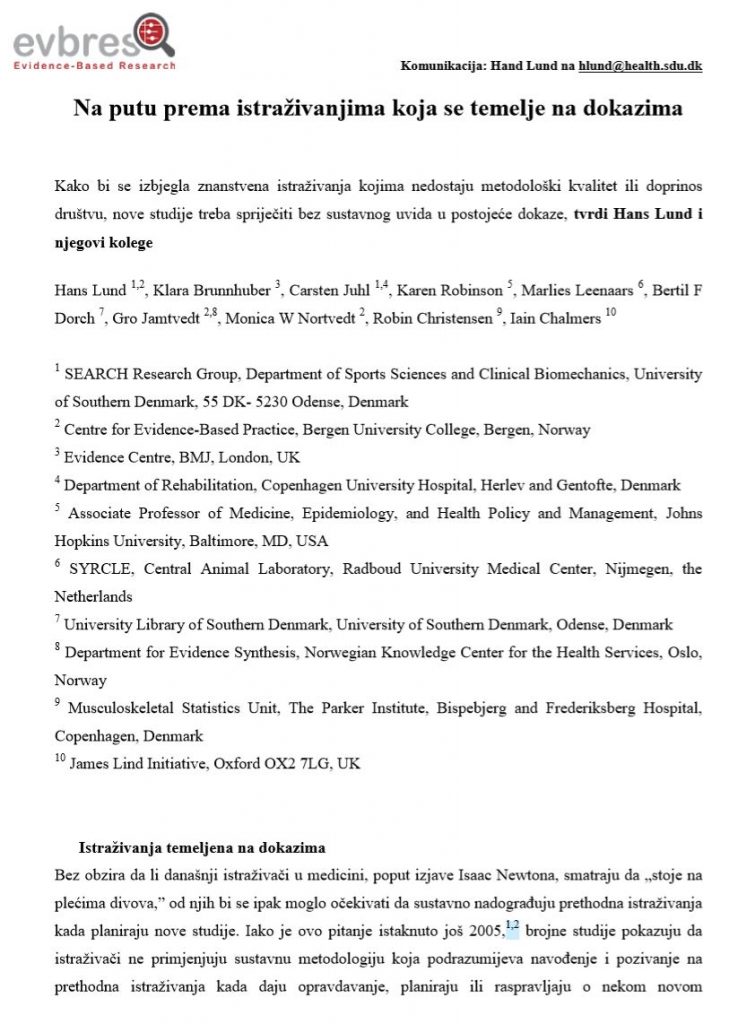 evbres
Evidence-Based Research

Komunikacija: Hand Lund na hlund@health.sdu.dk

Na putu prema istraživanjima koja se temelje na dokazima

Kako bi se izbjegla znanstvena istraživanja kojima nedostaju metodološki kvalitet ili doprinos društvu, nove studije treba spriječiti bez sustavnog uvida u postojeće dokaze, tvrdi Hans Lund i njegovi kolege

Hans Lund $^{1,2}$, Klara Brunnhuber $^{3}$, Carsten Juhl $^{1,4}$, Karen Robinson $^{5}$, Marlies Leenaars $^{6}$, Bertil F Dorch $^{7}$, Gro Jamtvedt $^{2,8}$, Monica W Nortvedt $^{2}$, Robin Christensen $^{9}$, Iain Chalmers $^{10}$

$^{1}$ SEARCH Research Group, Department of Sports Sciences and Clinical Biomechanics, University of Southern Denmark, 55 DK- 5230 Odense, Denmark
$^{2}$ Centre for Evidence-Based Practice, Bergen University College, Bergen, Norway
$^{3}$ Evidence Centre, BMJ, London, UK
$^{4}$ Department of Rehabilitation, Copenhagen University Hospital, Herlev and Gentofte, Denmark
$^{5}$ Associate Professor of Medicine, Epidemiology, and Health Policy and Management, Johns Hopkins University, Baltimore, MD, USA
$^{6}$ SYRCLE, Central Animal Laboratory, Radboud University Medical Center, Nijmegen, the Netherlands
$^{7}$ University Library of Southern Denmark, University of Southern Denmark, Odense, Denmark
$^{8}$ Department for Evidence Synthesis, Norwegian Knowledge Center for the Health Services, Oslo, Norway
$^{9}$ Musculoskeletal Statistics Unit, The Parker Institute, Bispebjerg and Frederiksberg Hospital, Copenhagen, Denmark
$^{10}$ James Lind Initiative, Oxford OX2 7LG, UK

Istraživanja temeljena na dokazima
Bez obzira da li današnji istraživači u medicini, poput izjave Isaac Newtona, smatraju da „stoje na plećima divova," od njih bi se ipak moglo očekivati da sustavno nadograđuju prethodna istraživanja kada planiraju nove studije. Iako je ovo pitanje istaknuto još 2005,$^{1,2}$ brojne studije pokazuju da istraživači ne primjenjuju sustavnu metodologiju koja podrazumijeva navođenje i pozivanje na prethodna istraživanja kada daju opravdavanje, planiraju ili raspravljaju o nekom novom